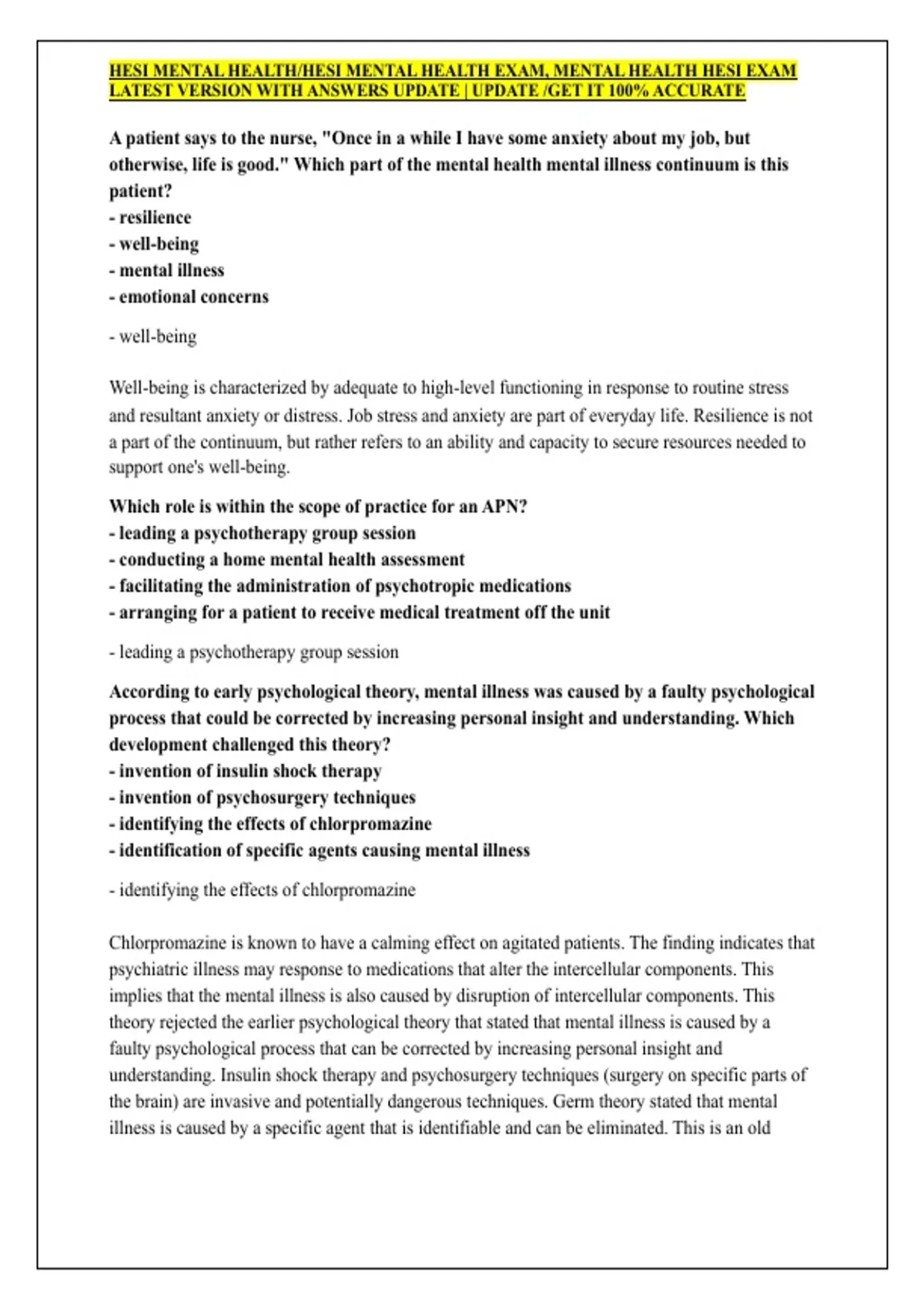 HESI MENTAL HEALTH/HESI MENTAL HEALTH EXAM, MENTAL HEALTH HESI EXAM LATEST VERSION WITH ANSWERS UPDATE | UPDATE /GET IT 100% ACCURATE

A patient says to the nurse, "Once in a while I have some anxiety about my job, but otherwise, life is good." Which part of the mental health mental illness continuum is this patient?
- resilience
- well-being
- mental illness
- emotional concerns

- well-being

Well-being is characterized by adequate to high-level functioning in response to routine stress and resultant anxiety or distress. Job stress and anxiety are part of everyday life. Resilience is not a part of the continuum, but rather refers to an ability and capacity to secure resources needed to support one's well-being.

Which role is within the scope of practice for an APN?
- leading a psychotherapy group session
- conducting a home mental health assessment
- facilitating the administration of psychotropic medications
- arranging for a patient to receive medical treatment off the unit

- leading a psychotherapy group session

According to early psychological theory, mental illness was caused by a faulty psychological process that could be corrected by increasing personal insight and understanding. Which development challenged this theory?
- invention of insulin shock therapy
- invention of psychosurgery techniques
- identifying the effects of chlorpromazine
- identification of specific agents causing mental illness

- identifying the effects of chlorpromazine

Chlorpromazine is known to have a calming effect on agitated patients. The finding indicates that psychiatric illness may response to medications that alter the intercellular components. This implies that the mental illness is also caused by disruption of intercellular components. This theory rejected the earlier psychological theory that stated that mental illness is caused by a faulty psychological process that can be corrected by increasing personal insight and understanding. Insulin shock therapy and psychosurgery techniques (surgery on specific parts of the brain) are invasive and potentially dangerous techniques. Germ theory stated that mental illness is caused by a specific agent that is identifiable and can be eliminated. This is an old